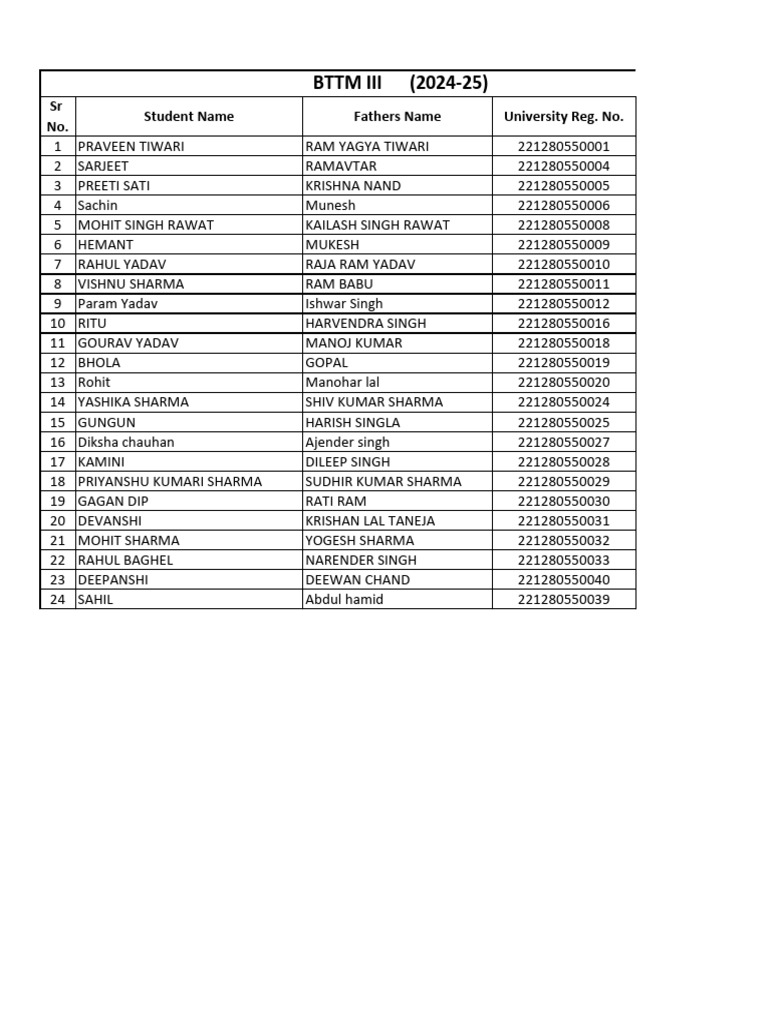 BTTM III (2024-25)

| Sr No. | Student Name | Fathers Name | University Reg. No. |
|---|---|---|---|
| 1 | PRAVEEN TIWARI | RAM YAGYA TIWARI | 221280550001 |
| 2 | SARJEET | RAMAVTAR | 221280550004 |
| 3 | PREETI SATI | KRISHNA NAND | 221280550005 |
| 4 | Sachin | Munesh | 221280550006 |
| 5 | MOHIT SINGH RAWAT | KAILASH SINGH RAWAT | 221280550008 |
| 6 | HEMANT | MUKESH | 221280550009 |
| 7 | RAHUL YADAV | RAJA RAM YADAV | 221280550010 |
| 8 | VISHNU SHARMA | RAM BABU | 221280550011 |
| 9 | Param Yadav | Ishwar Singh | 221280550012 |
| 10 | RITU | HARVENDRA SINGH | 221280550016 |
| 11 | GOURAV YADAV | MANOJ KUMAR | 221280550018 |
| 12 | BHOLA | GOPAL | 221280550019 |
| 13 | Rohit | Manohar lal | 221280550020 |
| 14 | YASHIKA SHARMA | SHIV KUMAR SHARMA | 221280550024 |
| 15 | GUNGUN | HARISH SINGLA | 221280550025 |
| 16 | Diksha chauhan | Ajender singh | 221280550027 |
| 17 | KAMINI | DILEEP SINGH | 221280550028 |
| 18 | PRIYANSHU KUMARI SHARMA | SUDHIR KUMAR SHARMA | 221280550029 |
| 19 | GAGAN DIP | RATI RAM | 221280550030 |
| 20 | DEVANSHI | KRISHAN LAL TANEJA | 221280550031 |
| 21 | MOHIT SHARMA | YOGESH SHARMA | 221280550032 |
| 22 | RAHUL BAGHEL | NARENDER SINGH | 221280550033 |
| 23 | DEEPANSHI | DEEWAN CHAND | 221280550040 |
| 24 | SAHIL | Abdul hamid | 221280550039 |